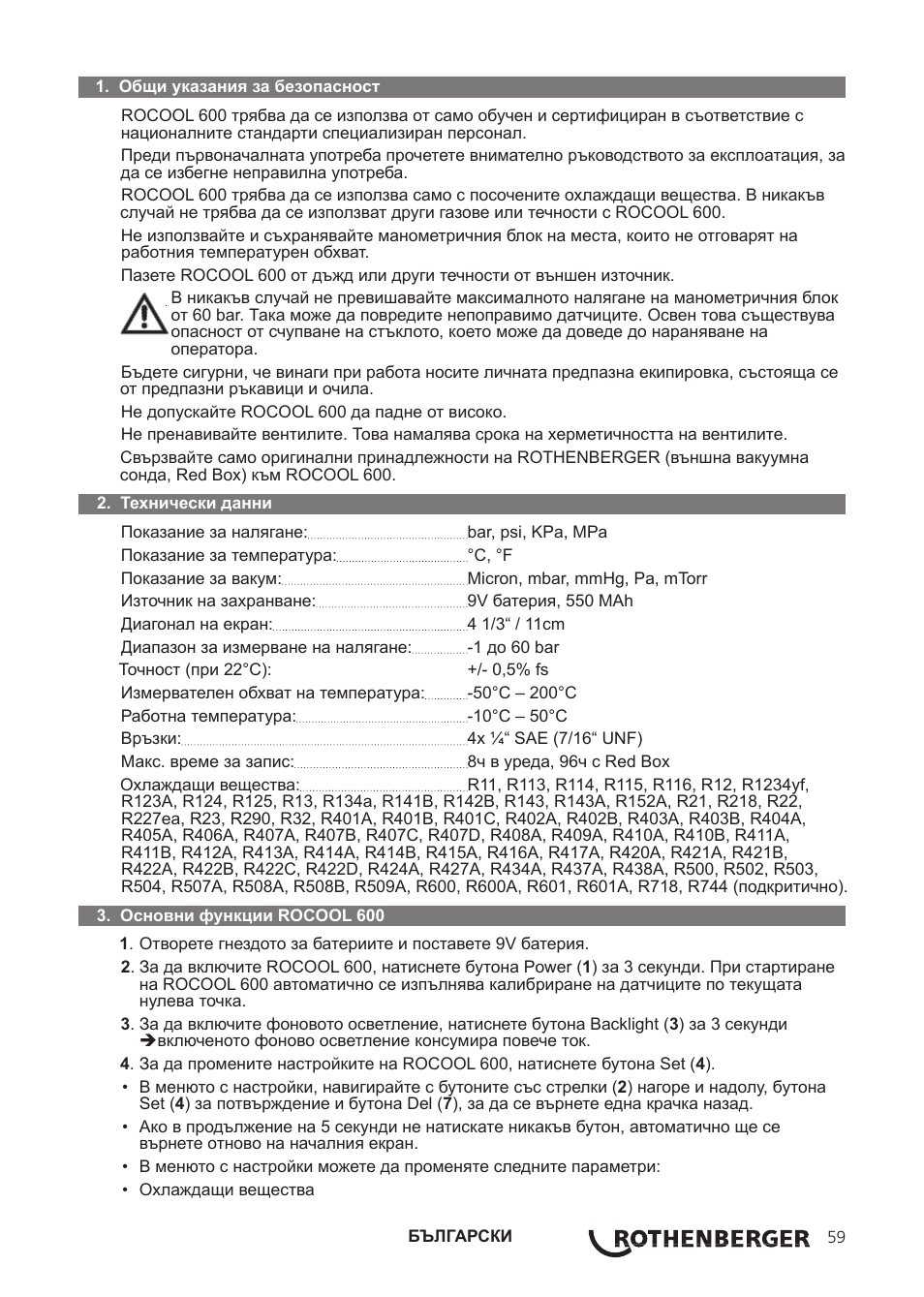 1. Общи указания за безопасност

ROCOOL 600 трябва да се използва от само обучен и сертифициран в съответствие с националните стандарти специализиран персонал.

Преди първоначалната употреба прочетете внимателно ръководството за експлоатация, за да се избегне неправилна употреба.

ROCOOL 600 трябва да се използва само с посочените охлаждащи вещества. В никакъв случай не трябва да се използват други газове или течности с ROCOOL 600.

Не използвайте и съхранявайте манометричния блок на места, които не отговарят на работния температурен обхват.

Пазете ROCOOL 600 от дъжд или други течности от външен източник.

В никакъв случай не превишавайте максималното налягане на манометричния блок от 60 bar. Така може да повредите непоправимо датчиците. Освен това съществува опасност от счупване на стъклото, което може да доведе до нараняване на оператора.

Бъдете сигурни, че винаги при работа носите личната предпазна екипировка, състояща се от предпазни ръкавици и очила.

Не допускайте ROCOOL 600 да падне от високо.

Не пренавивайте вентилите. Това намалява срока на херметичността на вентилите.

Свързвайте само оригинални принадлежности на ROTHENBERGER (външна вакуумна сонда, Red Box) към ROCOOL 600.

2. Технически данни

Показание за налягане: bar, psi, KPa, MPa
Показание за температура: °C, °F
Показание за вакум: Micron, mbar, mmHg, Pa, mTorr
Източник на захранване: 9V батерия, 550 MAh
Диагонал на екран: 4 1/3“ / 11cm
Диапазон за измерване на налягане: -1 до 60 bar
Точност (при 22°C): +/- 0,5% fs
Измервателен обхват на температура: -50°C – 200°C
Работна температура: -10°C – 50°C
Връзки: 4x ¼“ SAE (7/16“ UNF)
Макс. време за запис: 8ч в уреда, 96ч с Red Box
Охлаждащи вещества: R11, R113, R114, R115, R116, R12, R1234yf, R123A, R124, R125, R13, R134a, R141B, R142B, R143, R143A, R152A, R21, R218, R22, R227ea, R23, R290, R32, R401A, R401B, R401C, R402A, R402B, R403A, R403B, R404A, R405A, R406A, R407A, R407B, R407C, R407D, R408A, R409A, R410A, R410B, R411A, R411B, R412A, R413A, R414A, R414B, R415A, R416A, R417A, R420A, R421A, R421B, R422A, R422B, R422C, R422D, R424A, R427A, R434A, R437A, R438A, R500, R502, R503, R504, R507A, R508A, R508B, R509A, R600, R600A, R601, R601A, R718, R744 (подкритично).

3. Основни функции ROCOOL 600

1. Отворете гнездото за батериите и поставете 9V батерия.

2. За да включите ROCOOL 600, натиснете бутона Power (1) за 3 секунди. При стартиране на ROCOOL 600 автоматично се изпълнява калибриране на датчиците по текущата нулева точка.

3. За да включите фоновото осветление, натиснете бутона Backlight (3) за 3 секунди ➔включеното фоново осветление консумира повече ток.

4. За да промените настройките на ROCOOL 600, натиснете бутона Set (4).

• В менюто с настройки, навигирайте с бутоните със стрелки (2) нагоре и надолу, бутона Set (4) за потвърждение и бутона Del (7), за да се върнете една крачка назад.

• Ако в продължение на 5 секунди не натискате никакъв бутон, автоматично ще се върнете отново на началния екран.

• В менюто с настройки можете да променяте следните параметри:

• Охлаждащи вещества

БЪЛГАРСКИ ROTHENBERGER 59